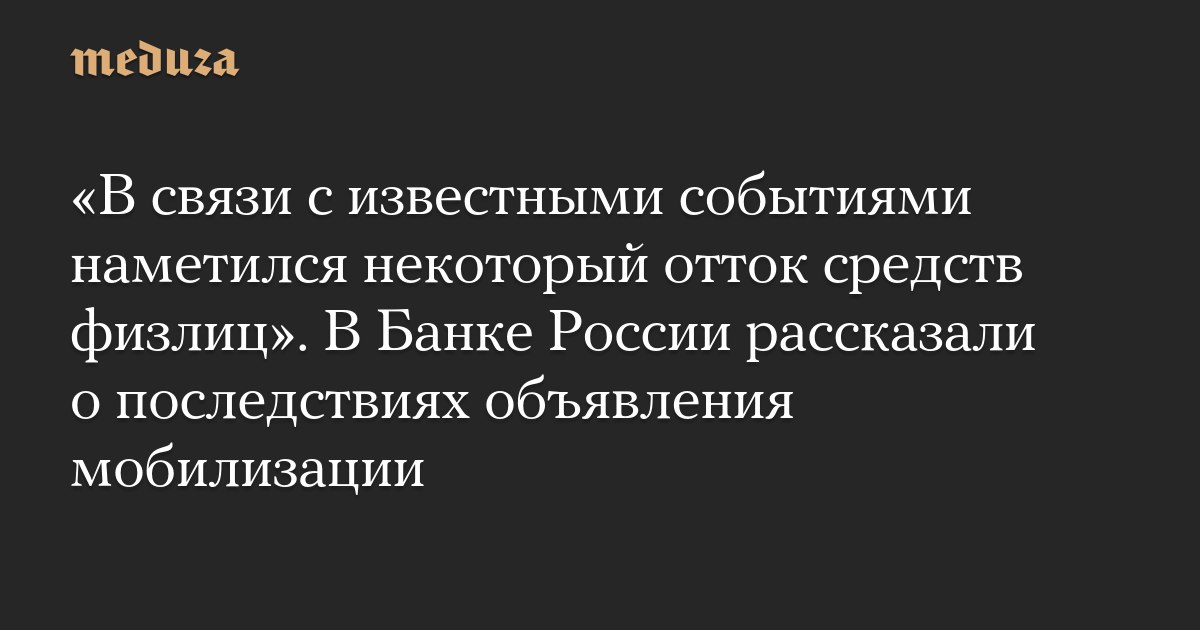 meduza

«В связи с известными событиями наметился некоторый отток средств физлиц». В Банке России рассказали о последствиях объявления мобилизации